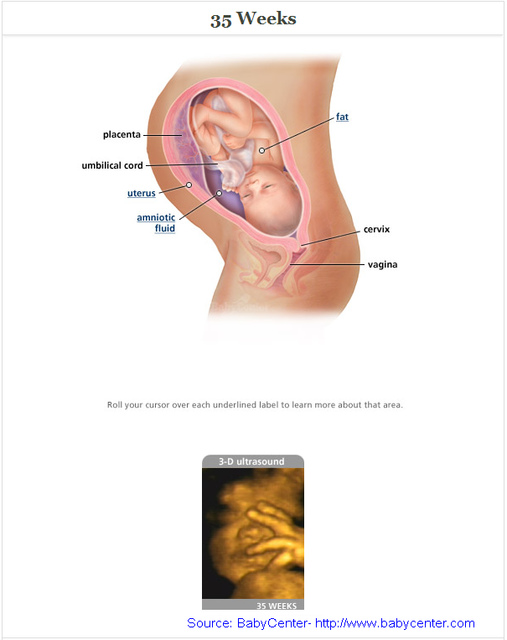 35 Weeks

placenta

umbilical cord

uterus

amniotic fluid

fat

cervix

vagina

Roll your cursor over each underlined label to learn more about that area.

3-D ultrasound

35 WEEKS

Source: BabyCenter- http://www.babycenter.com